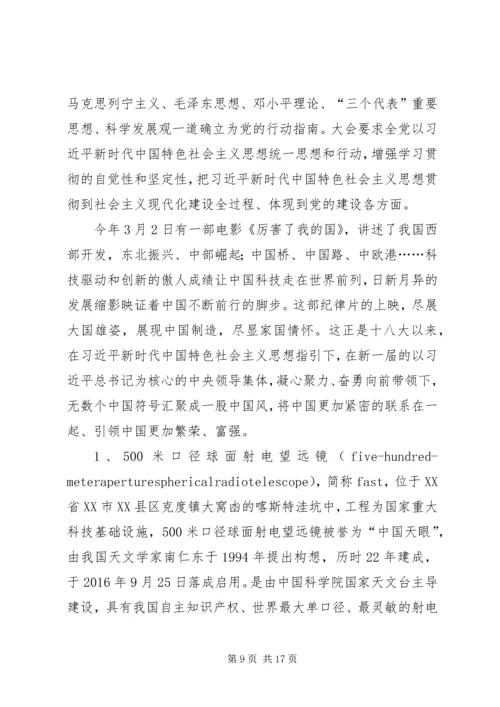 马克思列宁主义、毛泽东思想、邓小平理论、“三个代表”重要思想、科学发展观一道确立为党的行动指南。大会要求全党以习近平新时代中国特色社会主义思想统一思想和行动，增强学习贯彻的自觉性和坚定性，把习近平新时代中国特色社会主义思想贯彻到社会主义现代化建设全过程、体现到党的建设各方面。

今年3月2日有一部电影《厉害了我的国》，讲述了我国西部开发，东北振兴、中部崛起；中国桥、中国路、中欧港……科技驱动和创新的傲人成绩让中国科技走在世界前列，日新月异的发展缩影映证着中国不断前行的脚步。这部纪律片的上映，尽展大国雄姿，展现中国制造，尽显家国情怀。这正是十八大以来，在习近平新时代中国特色社会主义思想指引下，在新一届的以习近平总书记为核心的中央领导集体，凝心聚力、奋勇向前带领下，无数个中国符号汇聚成一股中国风，将中国更加紧密的联系在一起、引领中国更加繁荣、富强。

1、500米口径球面射电望远镜（five-hundred-meteraperturesphericalradiotelescope），简称fast，位于XX省XX市XX县区克度镇大窝凼的喀斯特洼坑中，工程为国家重大科技基础设施，500米口径球面射电望远镜被誉为“中国天眼”，由我国天文学家南仁东于1994年提出构想，历时22年建成，于2016年9月25日落成启用。是由中国科学院国家天文台主导建设，具有我国自主知识产权、世界最大单口径、最灵敏的射电

第9页 共17页